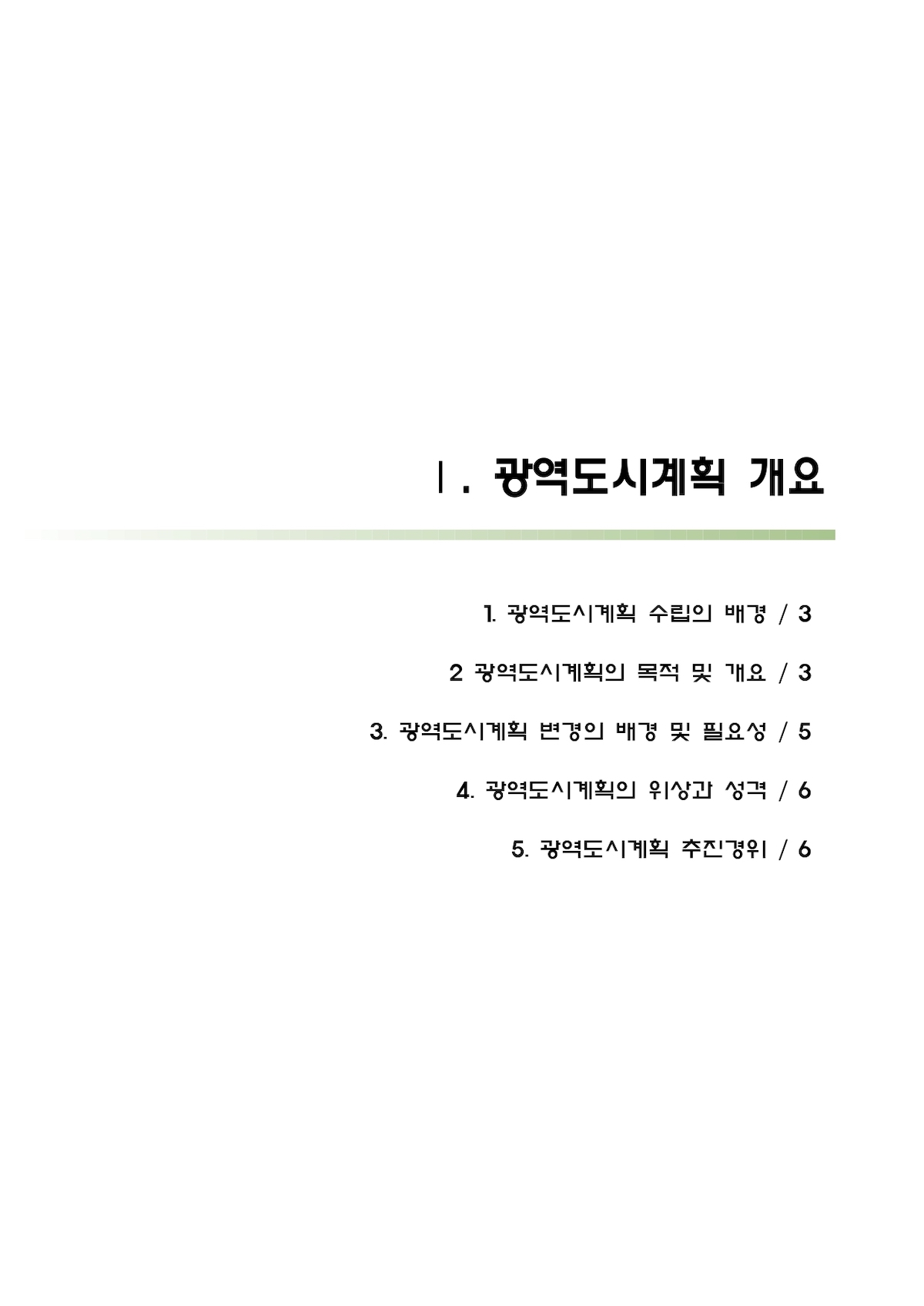 Ⅰ. 광역도시계획 개요

1. 광역도시계획 수립의 배경 / 3

2 광역도시계획의 목적 및 개요 / 3

3. 광역도시계획 변경의 배경 및 필요성 / 5

4. 광역도시계획의 위상과 성격 / 6

5. 광역도시계획 추진경위 / 6